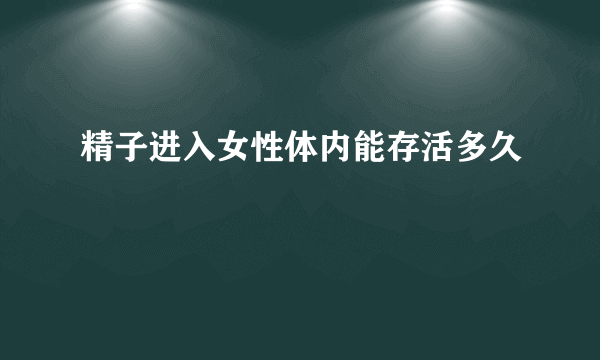 精子进入女性体内能存活多久